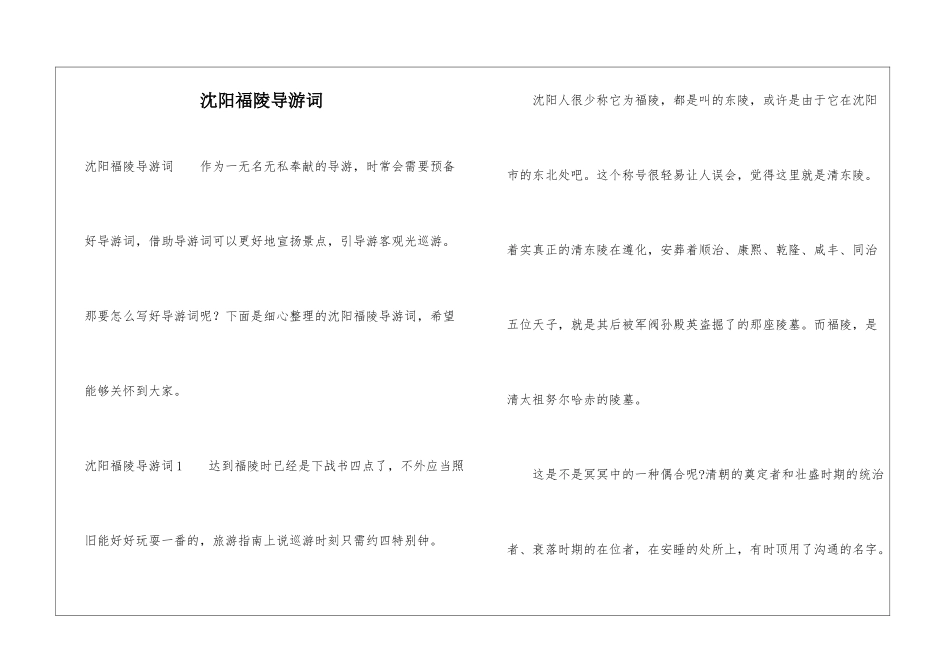 沈阳福陵导游词

沈阳福陵导游词　　作为一无名无私奉献的导游，时常会需要预备好导游词，借助导游词可以更好地宣扬景点，引导游客观光巡游。那要怎么写好导游词呢？下面是细心整理的沈阳福陵导游词，希望能够关怀到大家。

沈阳福陵导游词1　　达到福陵时已经是下战书四点了，不外应当照旧能好好玩耍一番的，旅游指南上说巡游时刻只需约四特别钟。

沈阳人很少称它为福陵，都是叫的东陵，或许是由于它在沈阳市的东北处吧。这个称号很轻易让人误会，觉得这里就是清东陵。着实真正的清东陵在遵化，安葬着顺治、康熙、乾隆、咸丰、同治五位天子，就是其后被军阀孙殿英盗掘了的那座陵墓。而福陵，是清太祖努尔哈赤的陵墓。

这是不是冥冥中的一种偶合呢?清朝的奠定者和壮盛时期的统治者、衰落时期的在位者，在安睡的处所上，有时顶用了沟通的名字。